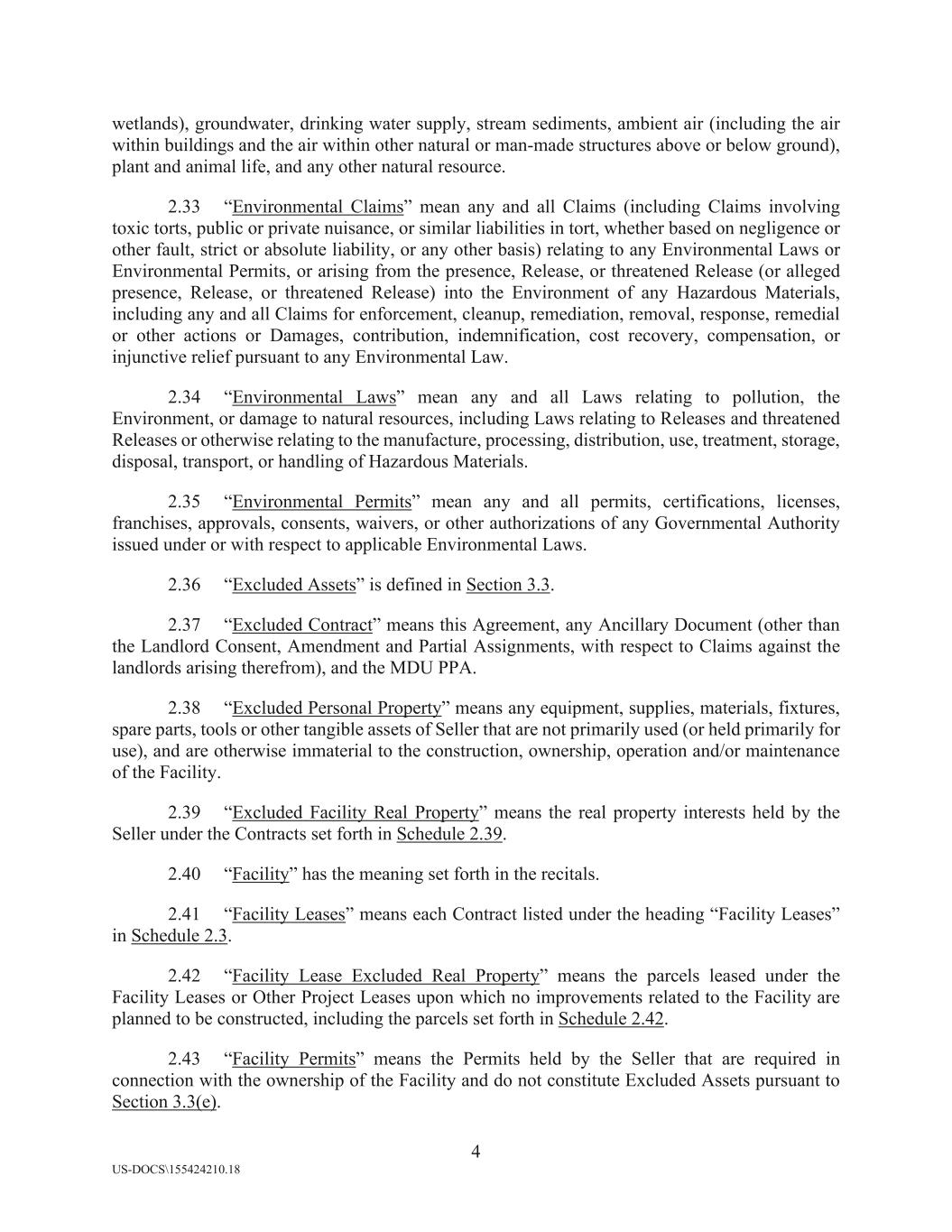 wetlands), groundwater, drinking water supply, stream sediments, ambient air (including the air within buildings and the air within other natural or man-made structures above or below ground), plant and animal life, and any other natural resource.

2.33 “Environmental Claims” mean any and all Claims (including Claims involving toxic torts, public or private nuisance, or similar liabilities in tort, whether based on negligence or other fault, strict or absolute liability, or any other basis) relating to any Environmental Laws or Environmental Permits, or arising from the presence, Release, or threatened Release (or alleged presence, Release, or threatened Release) into the Environment of any Hazardous Materials, including any and all Claims for enforcement, cleanup, remediation, removal, response, remedial or other actions or Damages, contribution, indemnification, cost recovery, compensation, or injunctive relief pursuant to any Environmental Law.

2.34 “Environmental Laws” mean any and all Laws relating to pollution, the Environment, or damage to natural resources, including Laws relating to Releases and threatened Releases or otherwise relating to the manufacture, processing, distribution, use, treatment, storage, disposal, transport, or handling of Hazardous Materials.

2.35 “Environmental Permits” mean any and all permits, certifications, licenses, franchises, approvals, consents, waivers, or other authorizations of any Governmental Authority issued under or with respect to applicable Environmental Laws.

2.36 “Excluded Assets” is defined in Section 3.3.

2.37 “Excluded Contract” means this Agreement, any Ancillary Document (other than the Landlord Consent, Amendment and Partial Assignments, with respect to Claims against the landlords arising therefrom), and the MDU PPA.

2.38 “Excluded Personal Property” means any equipment, supplies, materials, fixtures, spare parts, tools or other tangible assets of Seller that are not primarily used (or held primarily for use), and are otherwise immaterial to the construction, ownership, operation and/or maintenance of the Facility.

2.39 “Excluded Facility Real Property” means the real property interests held by the Seller under the Contracts set forth in Schedule 2.39.

2.40 “Facility” has the meaning set forth in the recitals.

2.41 “Facility Leases” means each Contract listed under the heading “Facility Leases” in Schedule 2.3.

2.42 “Facility Lease Excluded Real Property” means the parcels leased under the Facility Leases or Other Project Leases upon which no improvements related to the Facility are planned to be constructed, including the parcels set forth in Schedule 2.42.

2.43 “Facility Permits” means the Permits held by the Seller that are required in connection with the ownership of the Facility and do not constitute Excluded Assets pursuant to Section 3.3(e).

4

US-DOCS\155424210.18